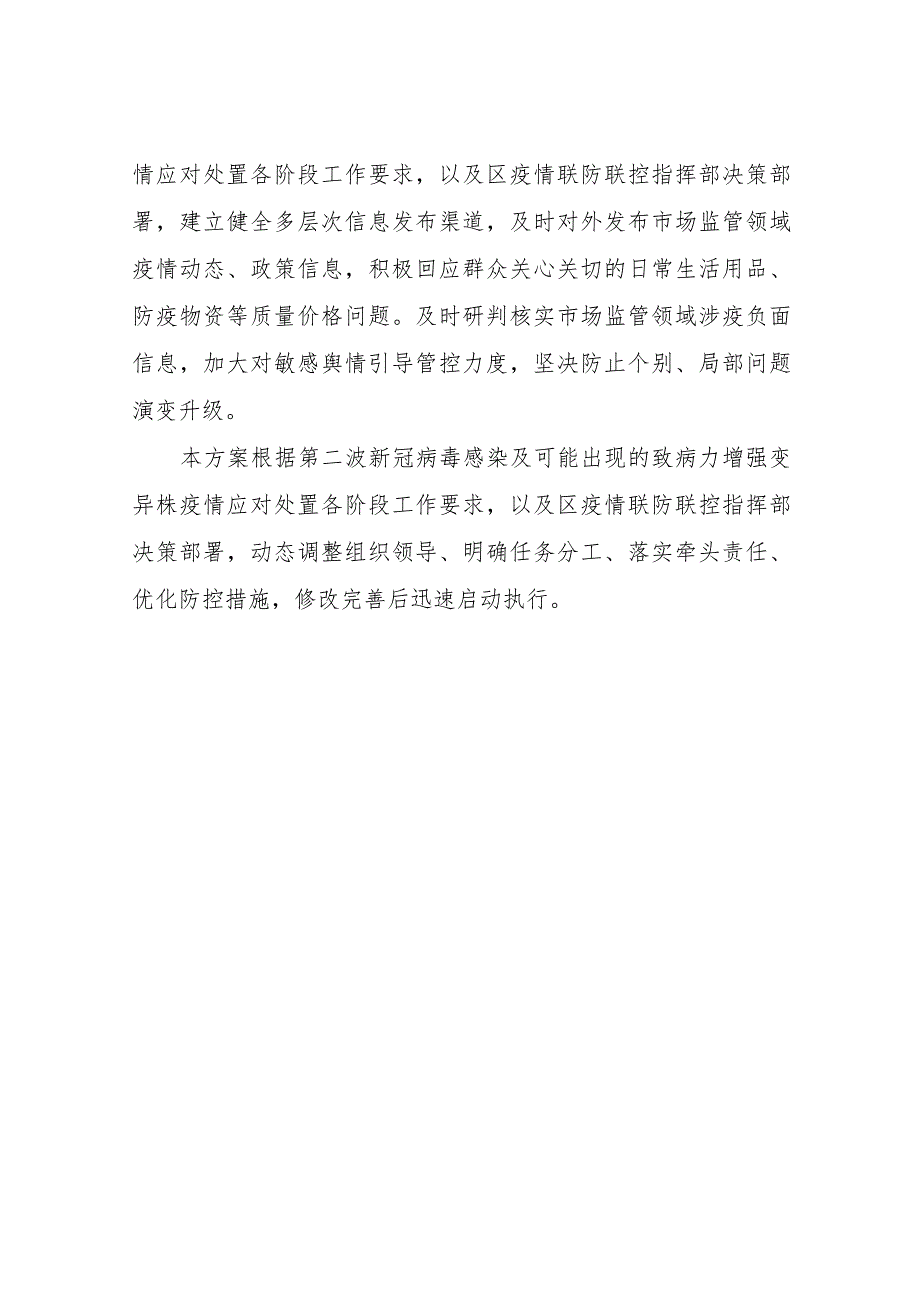 情应对处置各阶段工作要求，以及区疫情联防联控指挥部决策部署，建立健全多层次信息发布渠道，及时对外发布市场监管领域疫情动态、政策信息，积极回应群众关心关切的日常生活用品、防疫物资等质量价格问题。及时研判核实市场监管领域涉疫负面信息，加大对敏感舆情引导管控力度，坚决防止个别、局部问题演变升级。

本方案根据第二波新冠病毒感染及可能出现的致病力增强变异株疫情应对处置各阶段工作要求，以及区疫情联防联控指挥部决策部署，动态调整组织领导、明确任务分工、落实牵头责任、优化防控措施，修改完善后迅速启动执行。